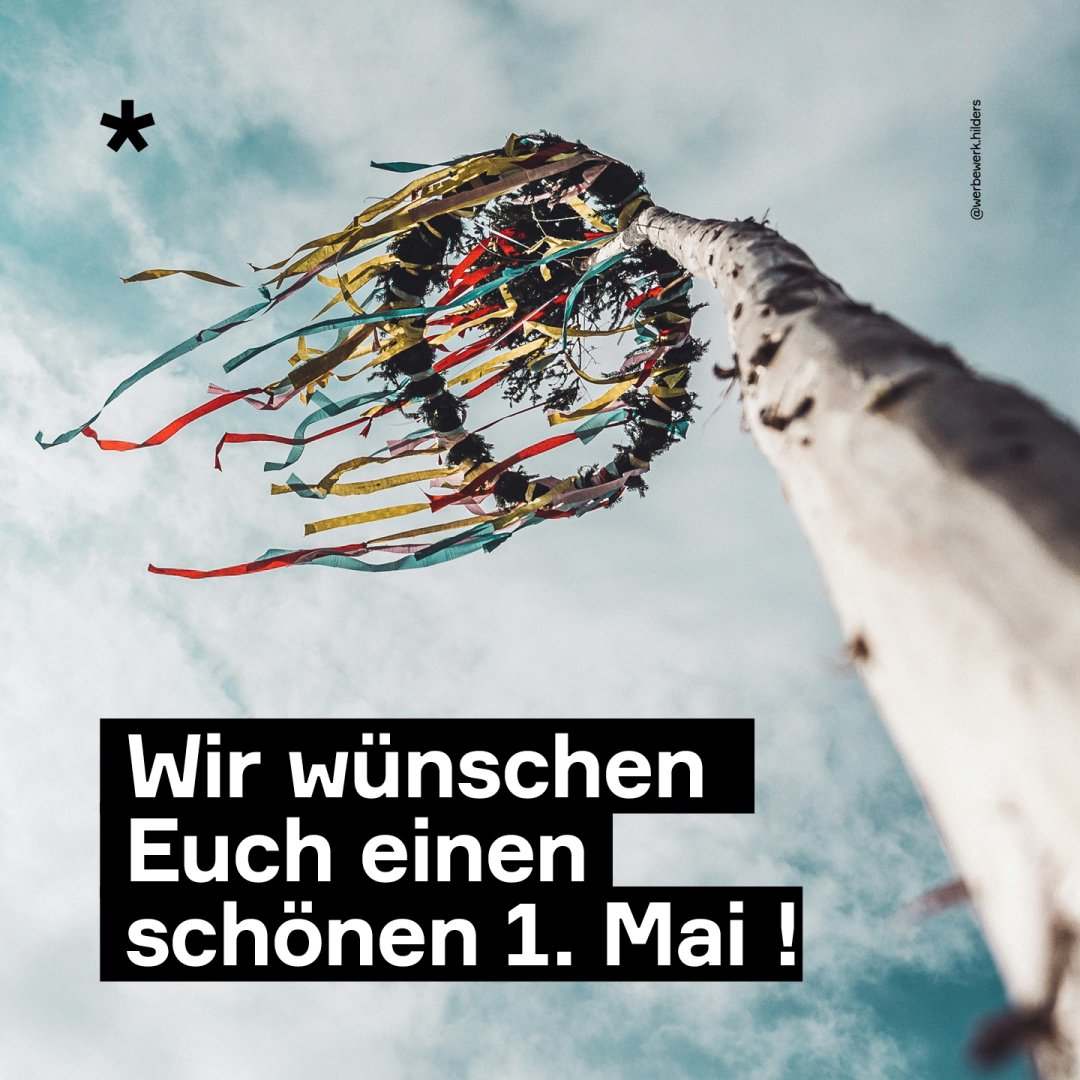 *

@werbewerk.hilders

Wir wünschen Euch einen schönen 1. Mai !